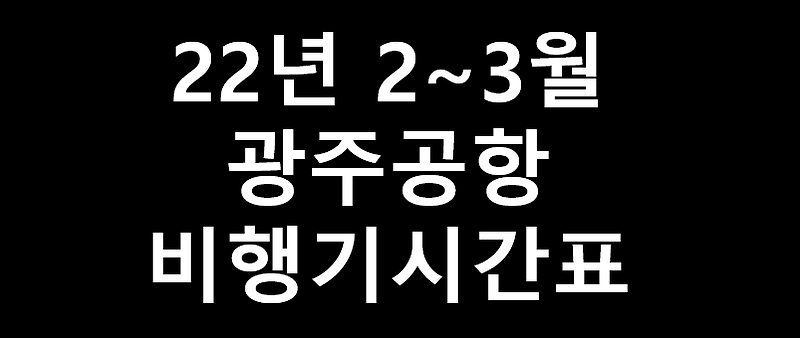 22년 2~3월
광주공항
비행기시간표